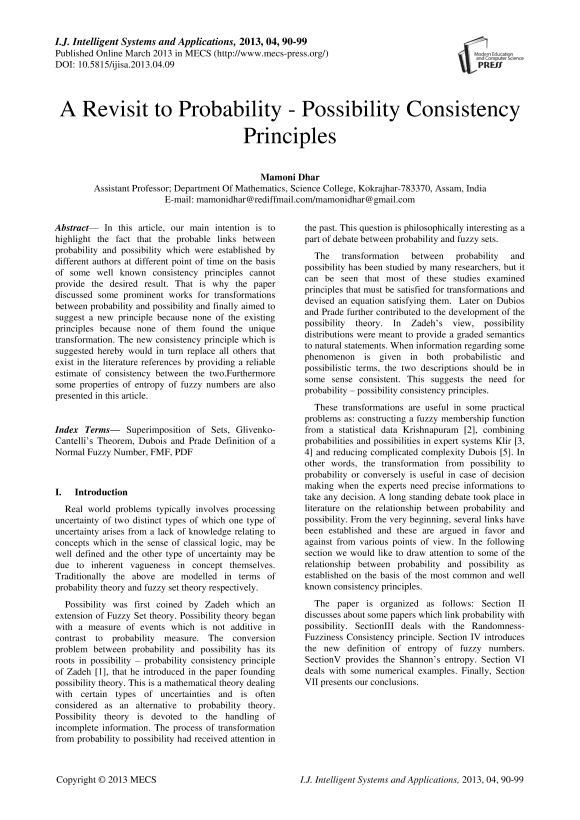 I.J. Intelligent Systems and Applications, 2013, 04, 90-99
Published Online March 2013 in MECS (http://www.mecs-press.org/)
DOI: 10.5815/ijisa.2013.04.09

Modern Education and Computer Science PRESS

A Revisit to Probability - Possibility Consistency Principles

Mamoni Dhar
Assistant Professor; Department Of Mathematics, Science College, Kokrajhar-783370, Assam, India
E-mail: mamonidhar@rediffmail.com/mamonidhar@gmail.com

Abstract— In this article, our main intention is to highlight the fact that the probable links between probability and possibility which were established by different authors at different point of time on the basis of some well known consistency principles cannot provide the desired result. That is why the paper discussed some prominent works for transformations between probability and possibility and finally aimed to suggest a new principle because none of the existing principles because none of them found the unique transformation. The new consistency principle which is suggested hereby would in turn replace all others that exist in the literature references by providing a reliable estimate of consistency between the two.Furthermore some properties of entropy of fuzzy numbers are also presented in this article.

Index Terms— Superimposition of Sets, Glivenko-Cantelli's Theorem, Dubois and Prade Definition of a Normal Fuzzy Number, FMF, PDF

I. Introduction

Real world problems typically involves processing uncertainty of two distinct types of which one type of uncertainty arises from a lack of knowledge relating to concepts which in the sense of classical logic, may be well defined and the other type of uncertainty may be due to inherent vagueness in concept themselves. Traditionally the above are modelled in terms of probability theory and fuzzy set theory respectively.

Possibility was first coined by Zadeh which an extension of Fuzzy Set theory. Possibility theory began with a measure of events which is not additive in contrast to probability measure. The conversion problem between probability and possibility has its roots in possibility – probability consistency principle of Zadeh [1], that he introduced in the paper founding possibility theory. This is a mathematical theory dealing with certain types of uncertainties and is often considered as an alternative to probability theory. Possibility theory is devoted to the handling of incomplete information. The process of transformation from probability to possibility had received attention in the past. This question is philosophically interesting as a part of debate between probability and fuzzy sets.

The transformation between probability and possibility has been studied by many researchers, but it can be seen that most of these studies examined principles that must be satisfied for transformations and devised an equation satisfying them. Later on Dubios and Prade further contributed to the development of the possibility theory. In Zadeh's view, possibility distributions were meant to provide a graded semantics to natural statements. When information regarding some phenomenon is given in both probabilistic and possibilistic terms, the two descriptions should be in some sense consistent. This suggests the need for probability – possibility consistency principles.

These transformations are useful in some practical problems as: constructing a fuzzy membership function from a statistical data Krishnapuram [2], combining probabilities and possibilities in expert systems Klir [3, 4] and reducing complicated complexity Dubois [5]. In other words, the transformation from possibility to probability or conversely is useful in case of decision making when the experts need precise informations to take any decision. A long standing debate took place in literature on the relationship between probability and possibility. From the very beginning, several links have been established and these are argued in favor and against from various points of view. In the following section we would like to draw attention to some of the relationship between probability and possibility as established on the basis of the most common and well known consistency principles.

The paper is organized as follows: Section II discusses about some papers which link probability with possibility. SectionIII deals with the Randomness-Fuzziness Consistency principle. Section IV introduces the new definition of entropy of fuzzy numbers. SectionV provides the Shannon's entropy. Section VI deals with some numerical examples. Finally, Section VII presents our conclusions.

Copyright © 2013 MECS
I.J. Intelligent Systems and Applications, 2013, 04, 90-99